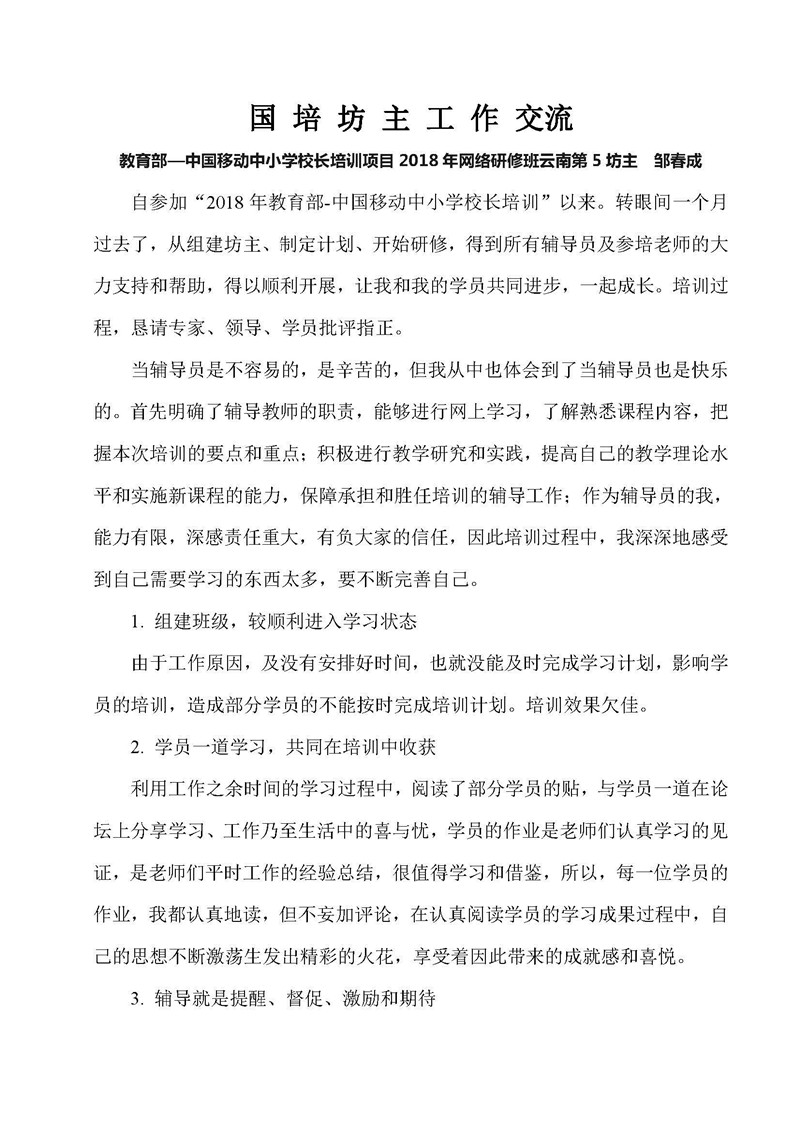 国 培 坊 主 工 作 交流

教育部—中国移动中小学校长培训项目 2018 年网络研修班云南第 5 坊主　邹春成

自参加“2018 年教育部-中国移动中小学校长培训”以来。转眼间一个月过去了，从组建坊主、制定计划、开始研修，得到所有辅导员及参培老师的大力支持和帮助，得以顺利开展，让我和我的学员共同进步，一起成长。培训过程，恳请专家、领导、学员批评指正。

当辅导员是不容易的，是辛苦的，但我从中也体会到了当辅导员也是快乐的。首先明确了辅导教师的职责，能够进行网上学习，了解熟悉课程内容，把握本次培训的要点和重点；积极进行教学研究和实践，提高自己的教学理论水平和实施新课程的能力，保障承担和胜任培训的辅导工作；作为辅导员的我，能力有限，深感责任重大，有负大家的信任，因此培训过程中，我深深地感受到自己需要学习的东西太多，要不断完善自己。

1. 组建班级，较顺利进入学习状态

由于工作原因，及没有安排好时间，也就没能及时完成学习计划，影响学员的培训，造成部分学员的不能按时完成培训计划。培训效果欠佳。

2. 学员一道学习，共同在培训中收获

利用工作之余时间的学习过程中，阅读了部分学员的贴，与学员一道在论坛上分享学习、工作乃至生活中的喜与忧，学员的作业是老师们认真学习的见证，是老师们平时工作的经验总结，很值得学习和借鉴，所以，每一位学员的作业，我都认真地读，但不妄加评论，在认真阅读学员的学习成果过程中，自己的思想不断激荡生发出精彩的火花，享受着因此带来的成就感和喜悦。

3. 辅导就是提醒、督促、激励和期待